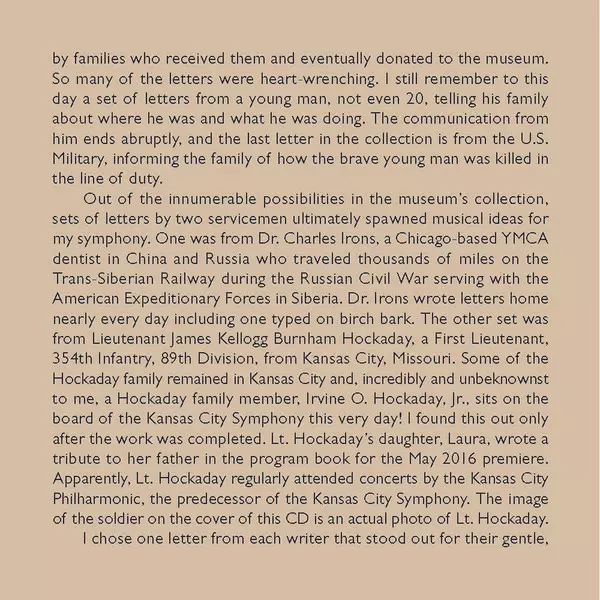 by families who received them and eventually donated to the museum. So many of the letters were heart-wrenching. I still remember to this day a set of letters from a young man, not even 20, telling his family about where he was and what he was doing. The communication from him ends abruptly, and the last letter in the collection is from the U.S. Military, informing the family of how the brave young man was killed in the line of duty.

Out of the innumerable possibilities in the museum's collection, sets of letters by two servicemen ultimately spawned musical ideas for my symphony. One was from Dr. Charles Irons, a Chicago-based YMCA dentist in China and Russia who traveled thousands of miles on the Trans-Siberian Railway during the Russian Civil War serving with the American Expeditionary Forces in Siberia. Dr. Irons wrote letters home nearly every day including one typed on birch bark. The other set was from Lieutenant James Kellogg Burnham Hockaday, a First Lieutenant, 354th Infantry, 89th Division, from Kansas City, Missouri. Some of the Hockaday family remained in Kansas City and, incredibly and unbeknownst to me, a Hockaday family member, Irvine O. Hockaday, Jr., sits on the board of the Kansas City Symphony this very day! I found this out only after the work was completed. Lt. Hockaday's daughter, Laura, wrote a tribute to her father in the program book for the May 2016 premiere. Apparently, Lt. Hockaday regularly attended concerts by the Kansas City Philharmonic, the predecessor of the Kansas City Symphony. The image of the soldier on the cover of this CD is an actual photo of Lt. Hockaday.

I chose one letter from each writer that stood out for their gentle,